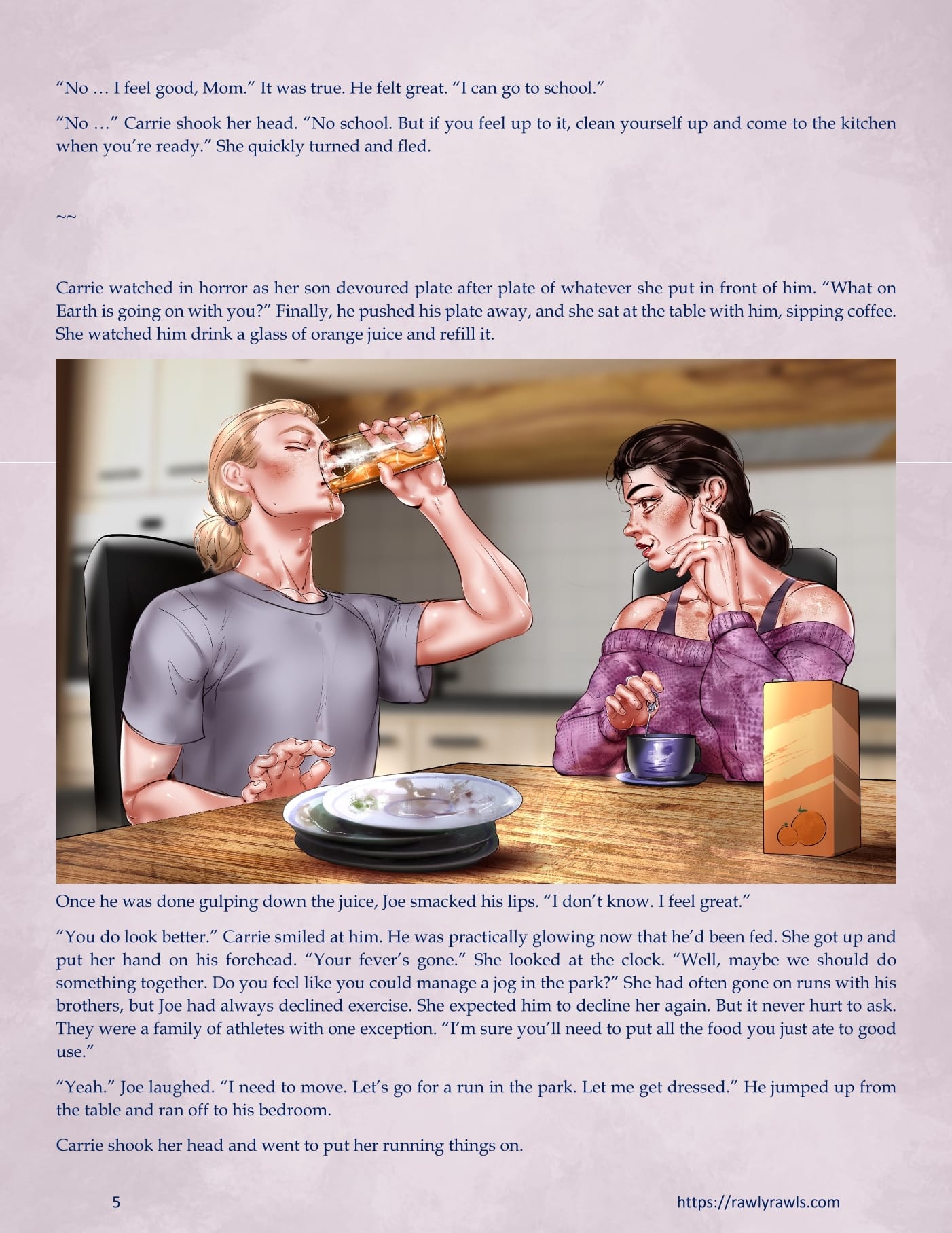 "No … I feel good, Mom." It was true. He felt great. "I can go to school."

"No …" Carrie shook her head. "No school. But if you feel up to it, clean yourself up and come to the kitchen when you're ready." She quickly turned and fled.

~~

Carrie watched in horror as her son devoured plate after plate of whatever she put in front of him. "What on Earth is going on with you?" Finally, he pushed his plate away, and she sat at the table with him, sipping coffee. She watched him drink a glass of orange juice and refill it.

Once he was done gulping down the juice, Joe smacked his lips. "I don't know. I feel great."

"You do look better." Carrie smiled at him. He was practically glowing now that he'd been fed. She got up and put her hand on his forehead. "Your fever's gone." She looked at the clock. "Well, maybe we should do something together. Do you feel like you could manage a jog in the park?" She had often gone on runs with his brothers, but Joe had always declined exercise. She expected him to decline her again. But it never hurt to ask. They were a family of athletes with one exception. "I'm sure you'll need to put all the food you just ate to good use."

"Yeah." Joe laughed. "I need to move. Let's go for a run in the park. Let me get dressed." He jumped up from the table and ran off to his bedroom.

Carrie shook her head and went to put her running things on.

5

https://rawlyrawls.com